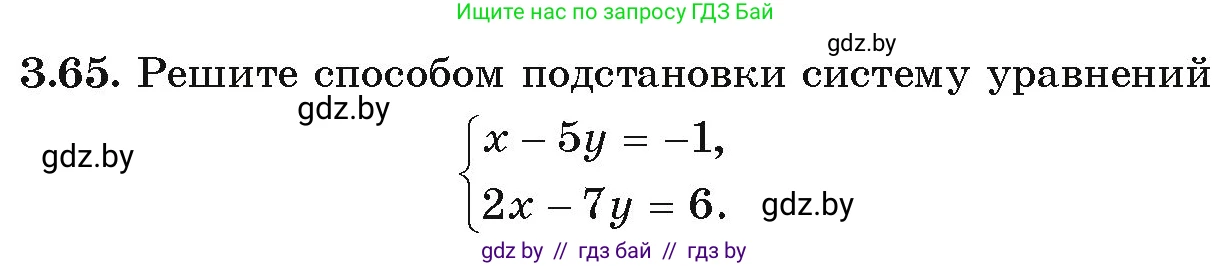 Ищите нас по запросу ГДЗ Бай

gdz.by

3.65. Решите способом подстановки систему уравнений

gdz.by

gdz.by

$\begin{cases} x - 5y = -1, \\ 2x - 7y = 6. \end{cases}$

gdz.by

gdz by // гдз бай // гдз by